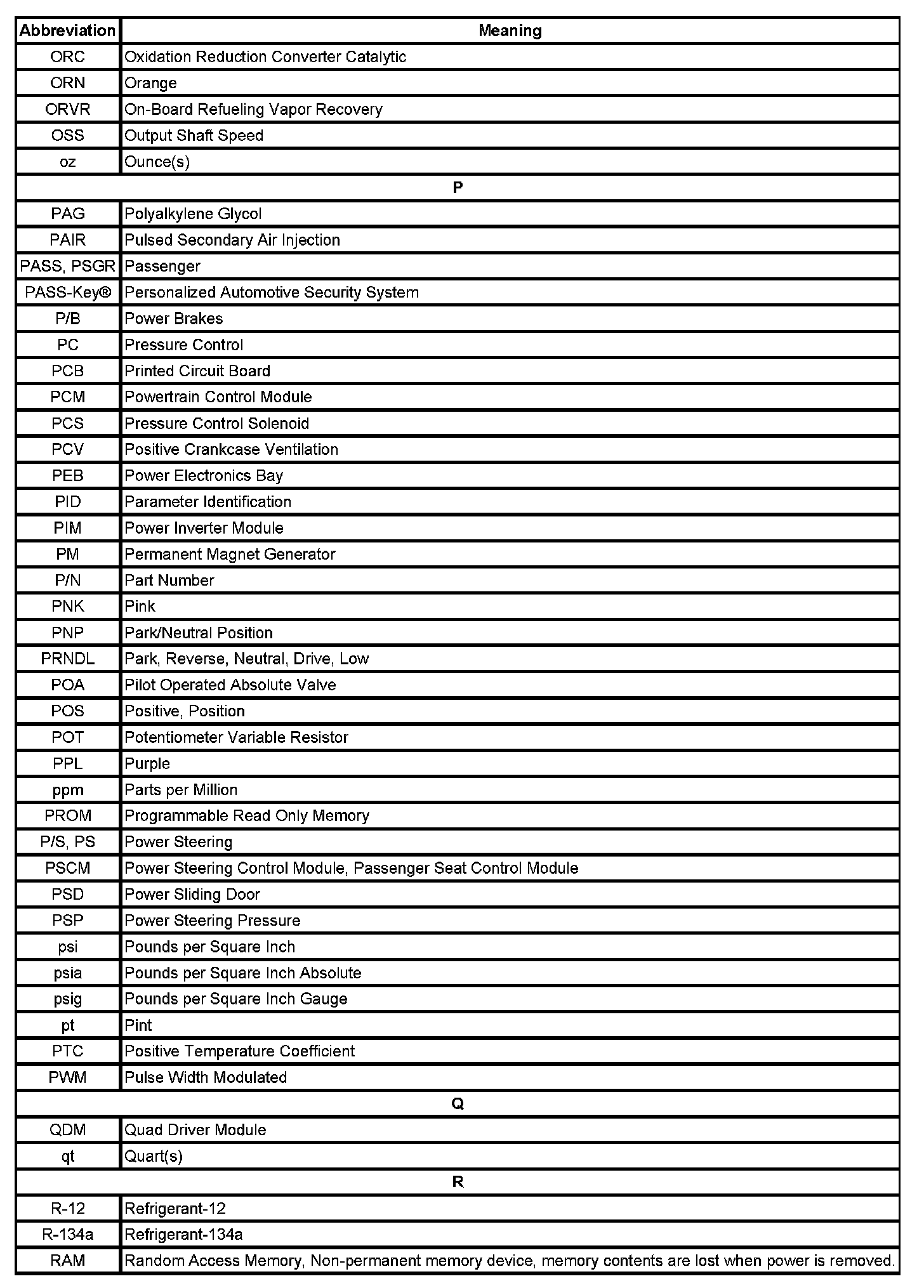 | Abbreviation | Meaning |
|---|---|
| ORC | Oxidation Reduction Converter Catalytic |
| ORN | Orange |
| ORVR | On-Board Refueling Vapor Recovery |
| OSS | Output Shaft Speed |
| oz | Ounce(s) |
| P | |
| PAG | Polyalkylene Glycol |
| PAIR | Pulsed Secondary Air Injection |
| PASS, PSGR | Passenger |
| PASS-Key® | Personalized Automotive Security System |
| P/B | Power Brakes |
| PC | Pressure Control |
| PCB | Printed Circuit Board |
| PCM | Powertrain Control Module |
| PCS | Pressure Control Solenoid |
| PCV | Positive Crankcase Ventilation |
| PEB | Power Electronics Bay |
| PID | Parameter Identification |
| PIM | Power Inverter Module |
| PM | Permanent Magnet Generator |
| P/N | Part Number |
| PNK | Pink |
| PNP | Park/Neutral Position |
| PRNDL | Park, Reverse, Neutral, Drive, Low |
| POA | Pilot Operated Absolute Valve |
| POS | Positive, Position |
| POT | Potentiometer Variable Resistor |
| PPL | Purple |
| ppm | Parts per Million |
| PROM | Programmable Read Only Memory |
| P/S, PS | Power Steering |
| PSCM | Power Steering Control Module, Passenger Seat Control Module |
| PSD | Power Sliding Door |
| PSP | Power Steering Pressure |
| psi | Pounds per Square Inch |
| psia | Pounds per Square Inch Absolute |
| psig | Pounds per Square Inch Gauge |
| pt | Pint |
| PTC | Positive Temperature Coefficient |
| PWM | Pulse Width Modulated |
| Q | |
| QDM | Quad Driver Module |
| qt | Quart(s) |
| R | |
| R-12 | Refrigerant-12 |
| R-134a | Refrigerant-134a |
| RAM | Random Access Memory, Non-permanent memory device, memory contents are lost when power is removed. |